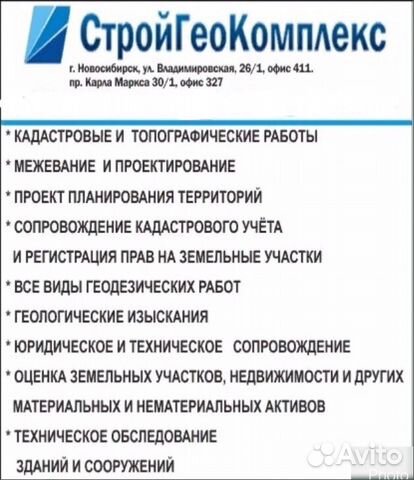 СтройГеоКомплекс

г. Новосибирск, ул. Владимировская, 26/1, офис 411.
пр. Карла Маркса 30/1, офис 327

* КАДАСТРОВЫЕ И ТОПОГРАФИЧЕСКИЕ РАБОТЫ

* МЕЖЕВАНИЕ И ПРОЕКТИРОВАНИЕ

* ПРОЕКТ ПЛАНИРОВАНИЯ ТЕРРИТОРИЙ

* СОПРОВОЖДЕНИЕ КАДАСТРОВОГО УЧЁТА И РЕГИСТРАЦИЯ ПРАВ НА ЗЕМЕЛЬНЫЕ УЧАСТКИ

* ВСЕ ВИДЫ ГЕОДЕЗИЧЕСКИХ РАБОТ

* ГЕОЛОГИЧЕСКИЕ ИЗЫСКАНИЯ

* ЮРИДИЧЕСКОЕ И ТЕХНИЧЕСКОЕ СОПРОВОЖДЕНИЕ

* ОЦЕНКА ЗЕМЕЛЬНЫХ УЧАСТКОВ, НЕДВИЖИМОСТИ И ДРУГИХ МАТЕРИАЛЬНЫХ И НЕМАТЕРИАЛЬНЫХ АКТИВОВ

* ТЕХНИЧЕСКОЕ ОБСЛЕДОВАНИЕ ЗДАНИЙ И СООРУЖЕНИЙ

Avito Photo